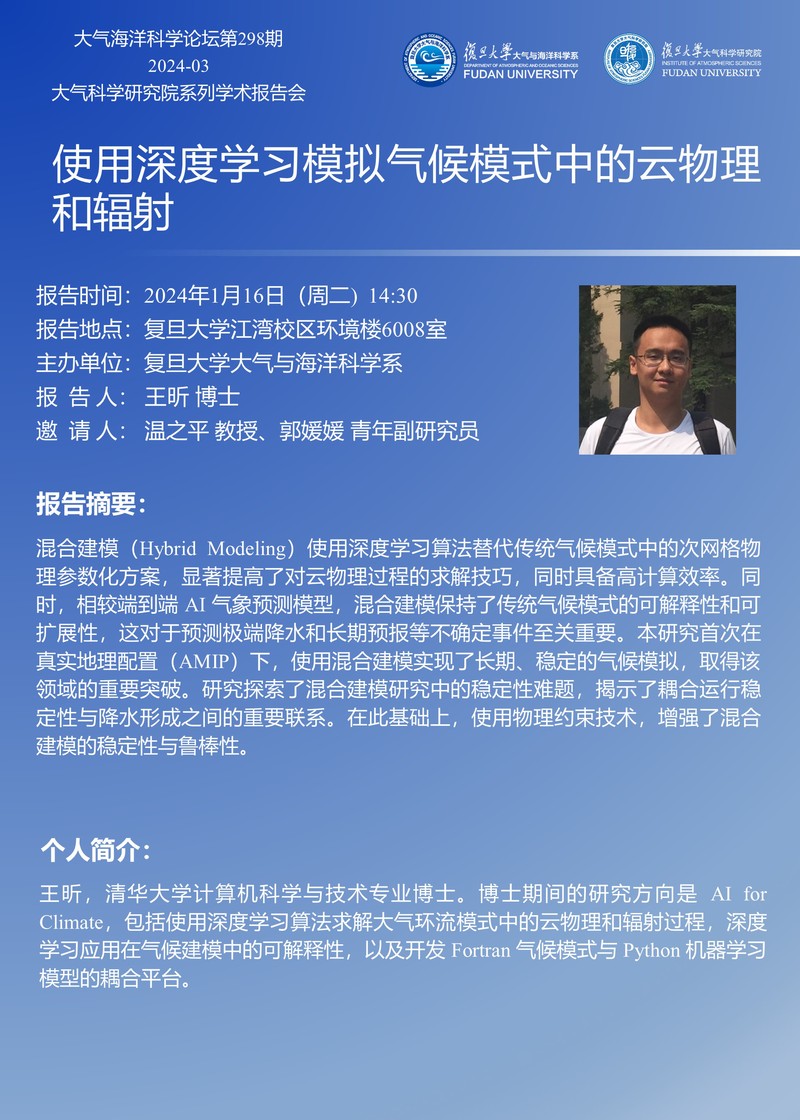 大气海洋科学论坛第298期
2024-03
大气科学研究院系列学术报告会

復旦大學 大气与海洋科学系
DEPARTMENT OF ATMOSPHERIC AND OCEANIC SCIENCES
FUDAN UNIVERSITY

復旦大學 大气科学研究院
INSTITUTE OF ATMOSPHERIC SCIENCES
FUDAN UNIVERSITY

使用深度学习模拟气候模式中的云物理和辐射

报告时间：2024年1月16日（周二）14:30
报告地点：复旦大学江湾校区环境楼6008室
主办单位：复旦大学大气与海洋科学系
报 告 人：王昕 博士
邀 请 人：温之平 教授、郭媛媛 青年副研究员

报告摘要：

混合建模（Hybrid Modeling）使用深度学习算法替代传统气候模式中的次网格物理参数化方案，显著提高了对云物理过程的求解技巧，同时具备高计算效率。同时，相较端到端 AI 气象预测模型，混合建模保持了传统气候模式的可解释性和可扩展性，这对于预测极端降水和长期预报等不确定事件至关重要。本研究首次在真实地理配置（AMIP）下，使用混合建模实现了长期、稳定的气候模拟，取得该领域的重要突破。研究探索了混合建模研究中的稳定性难题，揭示了耦合运行稳定性与降水形成之间的重要联系。在此基础上，使用物理约束技术，增强了混合建模的稳定性与鲁棒性。

个人简介：

王昕，清华大学计算机科学与技术专业博士。博士期间的研究方向是 AI for Climate，包括使用深度学习算法求解大气环流模式中的云物理和辐射过程，深度学习应用在气候建模中的可解释性，以及开发 Fortran 气候模式与 Python 机器学习模型的耦合平台。